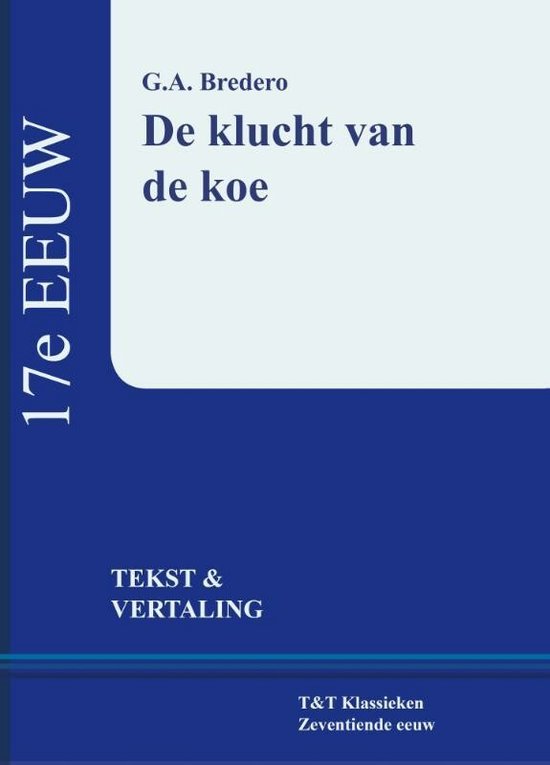 17e EEUW

G.A. Bredero
De klucht van de koe

TEKST & VERTALING

T&T Klassieken
Zeventiende eeuw